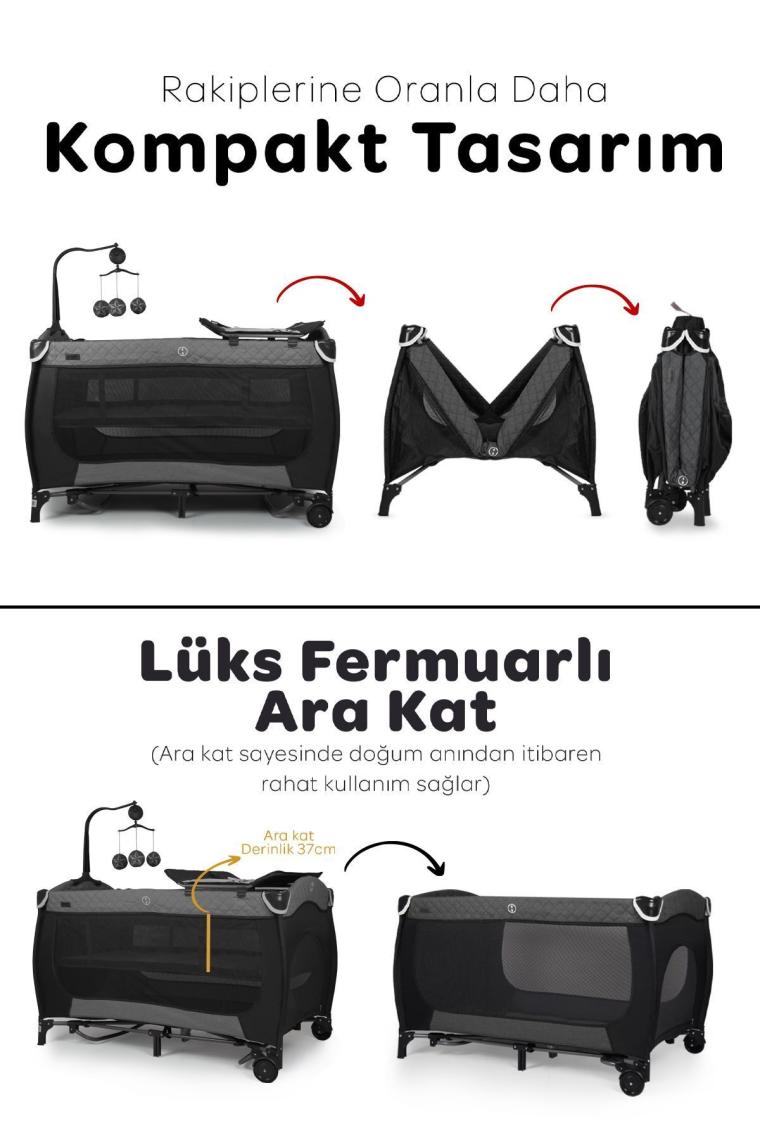 Rakiplerine Oranla Daha
Kompakt Tasarım

Lüks Fermuarlı
Ara Kat

(Ara kat sayesinde doğum anından itibaren rahat kullanım sağlar)

Ara kat
Derinlik 37cm